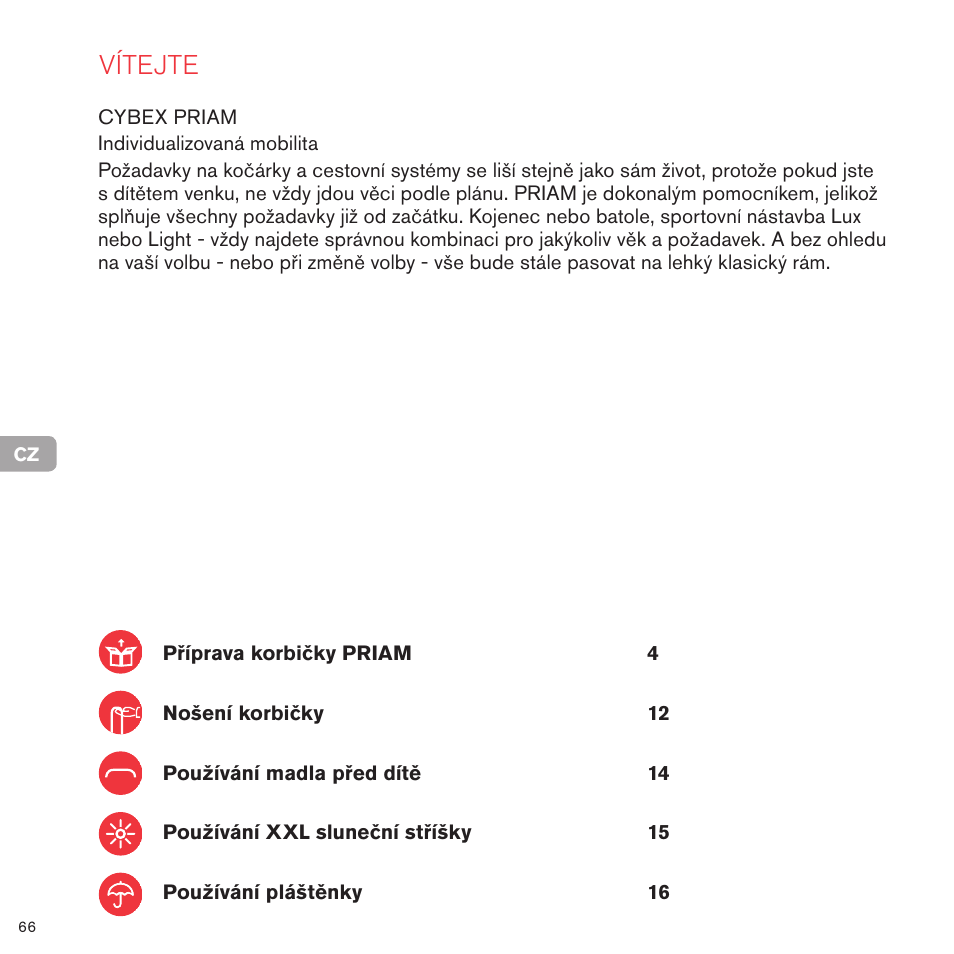 VÍTEJTE

CYBEX PRIAM
Individualizovaná mobilita
Požadavky na kočárky a cestovní systémy se liší stejně jako sám život, protože pokud jste s dítětem venku, ne vždy jdou věci podle plánu. PRIAM je dokonalým pomocníkem, jelikož splňuje všechny požadavky již od začátku. Kojenec nebo batole, sportovní nástavba Lux nebo Light - vždy najdete správnou kombinaci pro jakýkoliv věk a požadavek. A bez ohledu na vaší volbu - nebo při změně volby - vše bude stále pasovat na lehký klasický rám.

CZ

| | |
|---|---|
| Příprava korbičky PRIAM | 4 |
| Nošení korbičky | 12 |
| Používání madla před dítě | 14 |
| Používání XXL sluneční stříšky | 15 |
| Používání pláštěnky | 16 |

66